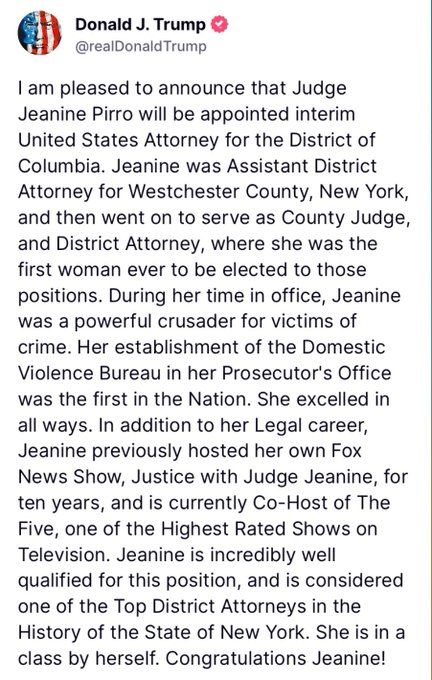 Donald J. Trump
@realDonaldTrump

I am pleased to announce that Judge Jeanine Pirro will be appointed interim United States Attorney for the District of Columbia. Jeanine was Assistant District Attorney for Westchester County, New York, and then went on to serve as County Judge, and District Attorney, where she was the first woman ever to be elected to those positions. During her time in office, Jeanine was a powerful crusader for victims of crime. Her establishment of the Domestic Violence Bureau in her Prosecutor's Office was the first in the Nation. She excelled in all ways. In addition to her Legal career, Jeanine previously hosted her own Fox News Show, Justice with Judge Jeanine, for ten years, and is currently Co-Host of The Five, one of the Highest Rated Shows on Television. Jeanine is incredibly well qualified for this position, and is considered one of the Top District Attorneys in the History of the State of New York. She is in a class by herself. Congratulations Jeanine!